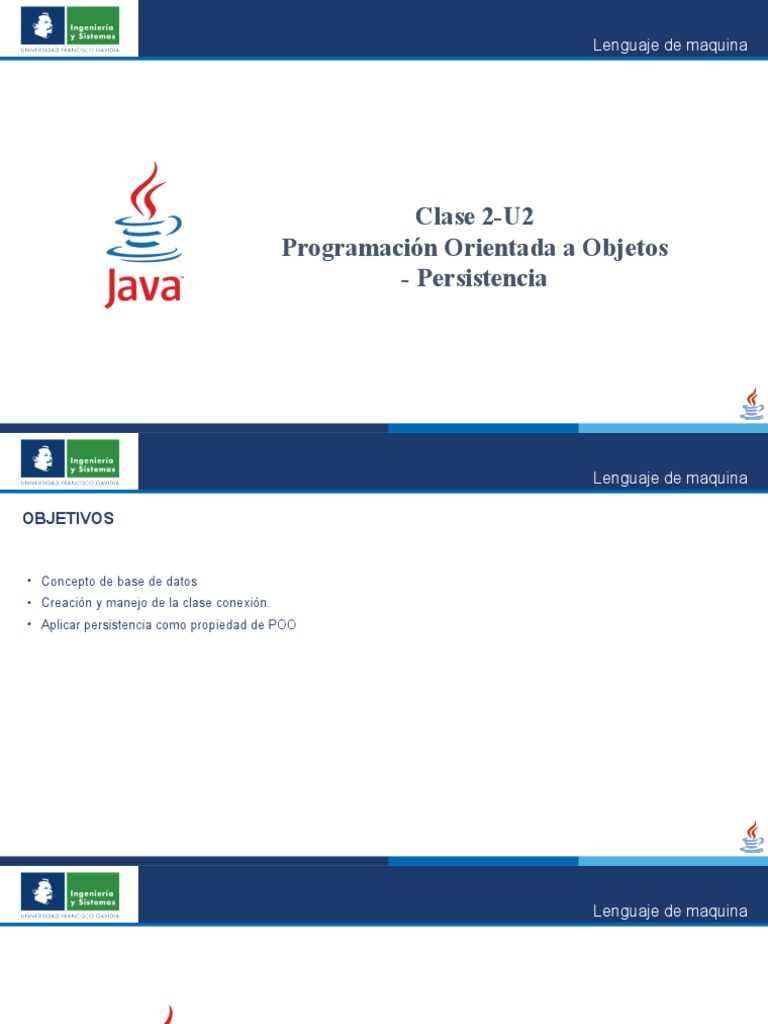 Ingeniería y Sistemas
UNIVERSIDAD FRANCISCO GAVIDIA

Lenguaje de maquina

Java

Clase 2-U2
Programación Orientada a Objetos
- Persistencia

Ingeniería y Sistemas
UNIVERSIDAD FRANCISCO GAVIDIA

Lenguaje de maquina

OBJETIVOS

• Concepto de base de datos
• Creación y manejo de la clase conexión.
• Aplicar persistencia como propiedad de POO

Ingeniería y Sistemas
UNIVERSIDAD FRANCISCO GAVIDIA

Lenguaje de maquina